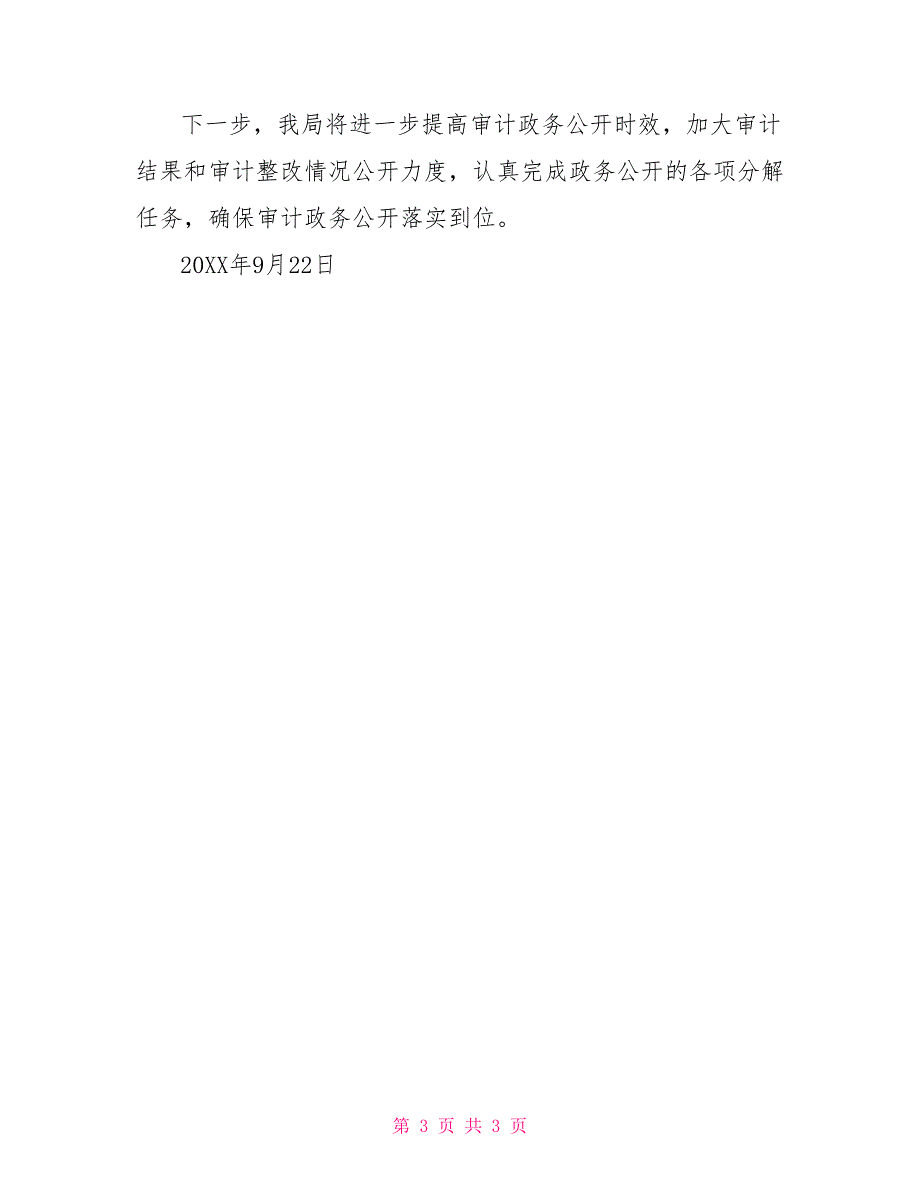 下一步，我局将进一步提高审计政务公开时效，加大审计结果和审计整改情况公开力度，认真完成政务公开的各项分解任务，确保审计政务公开落实到位。

20XX年9月22日

第 3 页 共 3 页